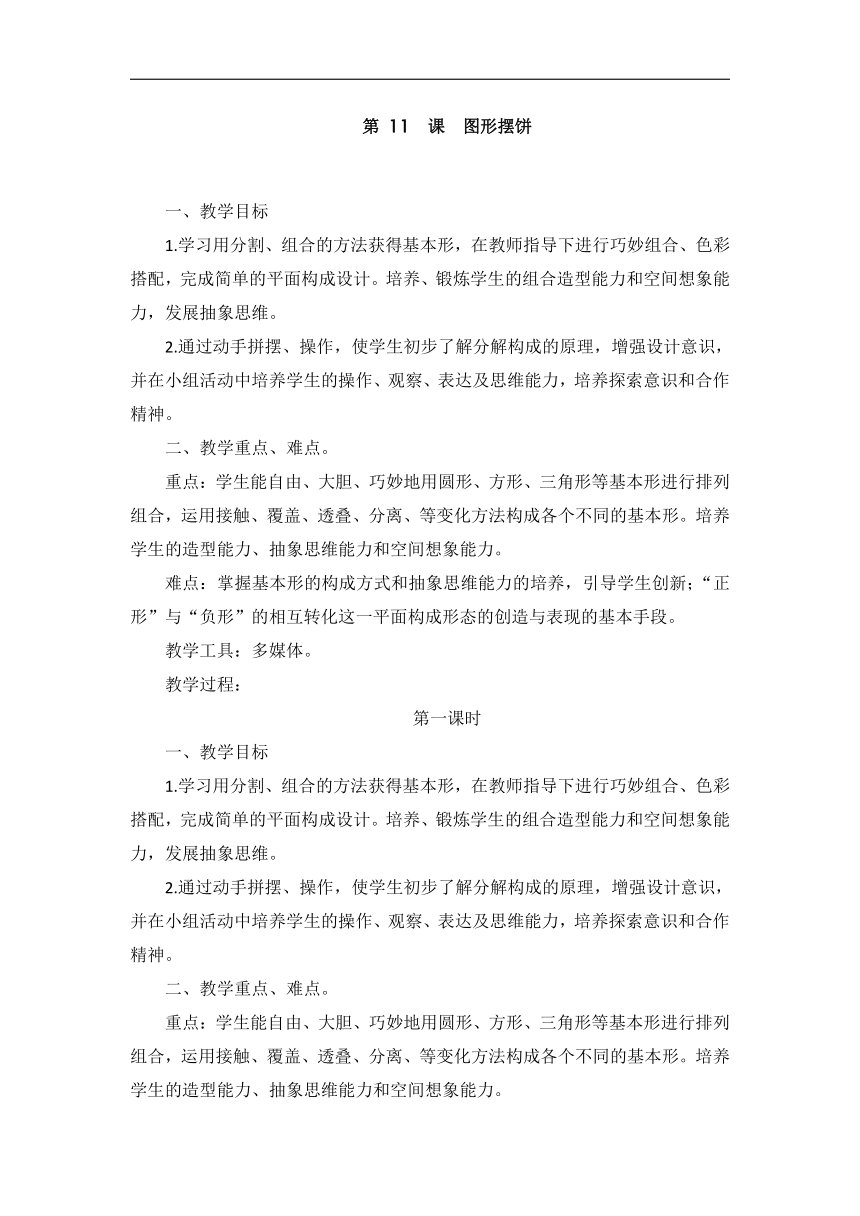 第 11 课 图形摆饼

一、教学目标

1.学习用分割、组合的方法获得基本形，在教师指导下进行巧妙组合、色彩搭配，完成简单的平面构成设计。培养、锻炼学生的组合造型能力和空间想象能力，发展抽象思维。

2.通过动手拼摆、操作，使学生初步了解分解构成的原理，增强设计意识，并在小组活动中培养学生的操作、观察、表达及思维能力，培养探索意识和合作精神。

二、教学重点、难点。

重点：学生能自由、大胆、巧妙地用圆形、方形、三角形等基本形进行排列组合，运用接触、覆盖、透叠、分离、等变化方法构成各个不同的基本形。培养学生的造型能力、抽象思维能力和空间想象能力。

难点：掌握基本形的构成方式和抽象思维能力的培养，引导学生创新；“正形”与“负形”的相互转化这一平面构成形态的创造与表现的基本手段。

教学工具：多媒体。

教学过程：

第一课时

一、教学目标

1.学习用分割、组合的方法获得基本形，在教师指导下进行巧妙组合、色彩搭配，完成简单的平面构成设计。培养、锻炼学生的组合造型能力和空间想象能力，发展抽象思维。

2.通过动手拼摆、操作，使学生初步了解分解构成的原理，增强设计意识，并在小组活动中培养学生的操作、观察、表达及思维能力，培养探索意识和合作精神。

二、教学重点、难点。

重点：学生能自由、大胆、巧妙地用圆形、方形、三角形等基本形进行排列组合，运用接触、覆盖、透叠、分离、等变化方法构成各个不同的基本形。培养学生的造型能力、抽象思维能力和空间想象能力。